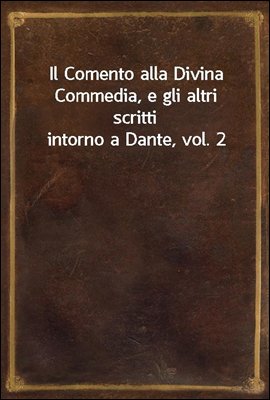 Il Comento alla Divina Commedia, e gli altri scritti intorno a Dante, vol. 2